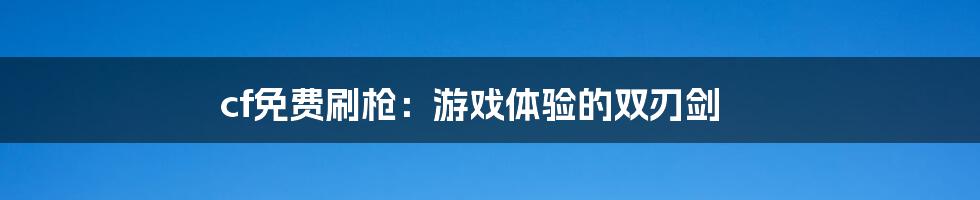 cf免费刷枪：游戏体验的双刃剑